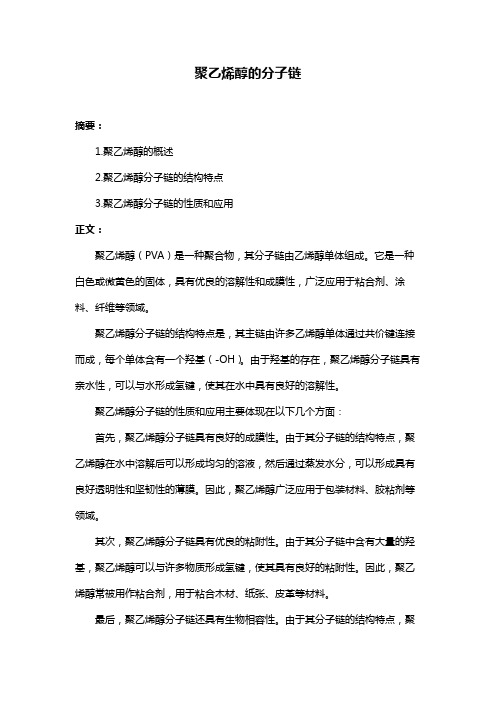 聚乙烯醇的分子链

摘要：

1.聚乙烯醇的概述

2.聚乙烯醇分子链的结构特点

3.聚乙烯醇分子链的性质和应用

正文：

聚乙烯醇（PVA）是一种聚合物，其分子链由乙烯醇单体组成。它是一种白色或微黄色的固体，具有优良的溶解性和成膜性，广泛应用于粘合剂、涂料、纤维等领域。

聚乙烯醇分子链的结构特点是，其主链由许多乙烯醇单体通过共价键连接而成，每个单体含有一个羟基（-OH）。由于羟基的存在，聚乙烯醇分子链具有亲水性，可以与水形成氢键，使其在水中具有良好的溶解性。

聚乙烯醇分子链的性质和应用主要体现在以下几个方面：

首先，聚乙烯醇分子链具有良好的成膜性。由于其分子链的结构特点，聚乙烯醇在水中溶解后可以形成均匀的溶液，然后通过蒸发水分，可以形成具有良好透明性和坚韧性的薄膜。因此，聚乙烯醇广泛应用于包装材料、胶粘剂等领域。

其次，聚乙烯醇分子链具有优良的粘附性。由于其分子链中含有大量的羟基，聚乙烯醇可以与许多物质形成氢键，使其具有良好的粘附性。因此，聚乙烯醇常被用作粘合剂，用于粘合木材、纸张、皮革等材料。

最后，聚乙烯醇分子链还具有生物相容性。由于其分子链的结构特点，聚